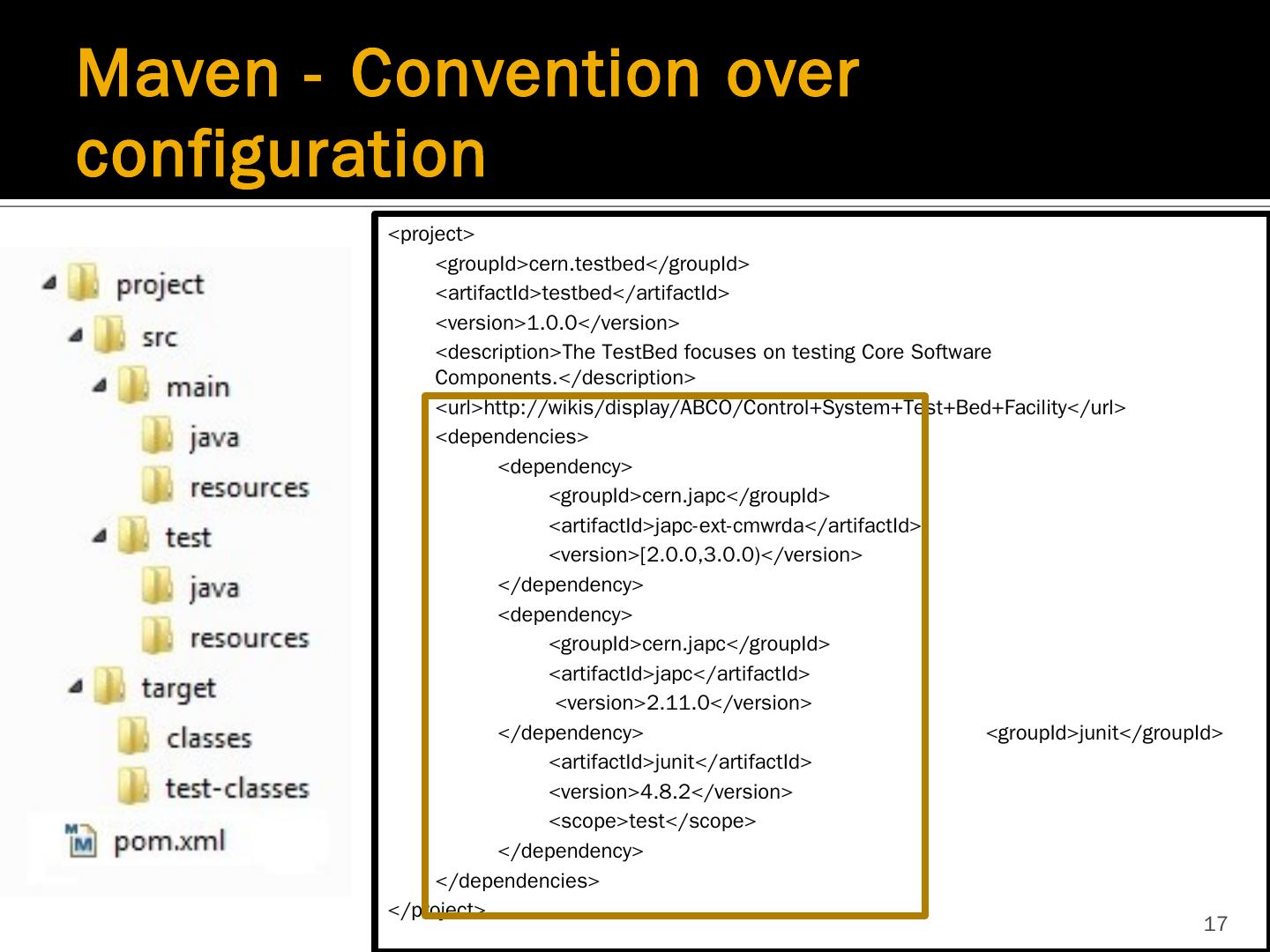 Maven - Convention over configuration

project
src
main
java
resources
test
java
resources
target
classes
test-classes
pom.xml

<project>
<groupId>cern.testbed</groupId>
<artifactId>testbed</artifactId>
<version>1.0.0</version>
<description>The TestBed focuses on testing Core Software Components.</description>
<url>http://wikis/display/ABCO/Control+System+Test+Bed+Facility</url>
<dependencies>
<dependency>
<groupId>cern.japc</groupId>
<artifactId>japc-ext-cmwrda</artifactId>
<version>[2.0.0,3.0.0)</version>
</dependency>
<dependency>
<groupId>cern.japc</groupId>
<artifactId>japc</artifactId>
<version>2.11.0</version>
</dependency> <groupId>junit</groupId>
<artifactId>junit</artifactId>
<version>4.8.2</version>
<scope>test</scope>
</dependency>
</dependencies>
</project>

17